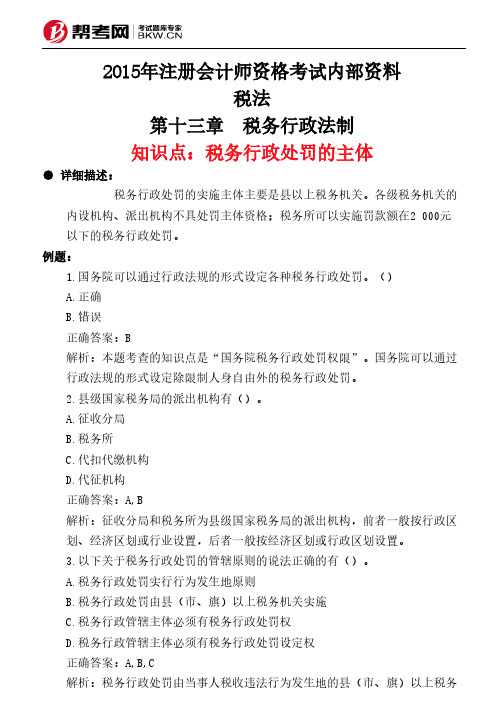 帮考网 考试题库专家 BKW.CN

2015年注册会计师资格考试内部资料
税法
第十三章 税务行政法制
知识点：税务行政处罚的主体

● 详细描述：

税务行政处罚的实施主体主要是县以上税务机关。各级税务机关的内设机构、派出机构不具处罚主体资格；税务所可以实施罚款额在2 000元以下的税务行政处罚。

例题：

1.国务院可以通过行政法规的形式设定各种税务行政处罚。（）

A.正确

B.错误

正确答案：B

解析：本题考查的知识点是“国务院税务行政处罚权限”。国务院可以通过行政法规的形式设定除限制人身自由外的税务行政处罚。

2.县级国家税务局的派出机构有（）。

A.征收分局

B.税务所

C.代扣代缴机构

D.代征机构

正确答案：A,B

解析：征收分局和税务所为县级国家税务局的派出机构，前者一般按行政区划、经济区划或行业设置，后者一般按经济区划或行政区划设置。

3.以下关于税务行政处罚的管辖原则的说法正确的有（）。

A.税务行政处罚实行行为发生地原则

B.税务行政处罚由县（市、旗）以上税务机关实施

C.税务行政管辖主体必须有税务行政处罚权

D.税务行政管辖主体必须有税务行政处罚设定权

正确答案：A,B,C

解析：税务行政处罚由当事人税收违法行为发生地的县（市、旗）以上税务